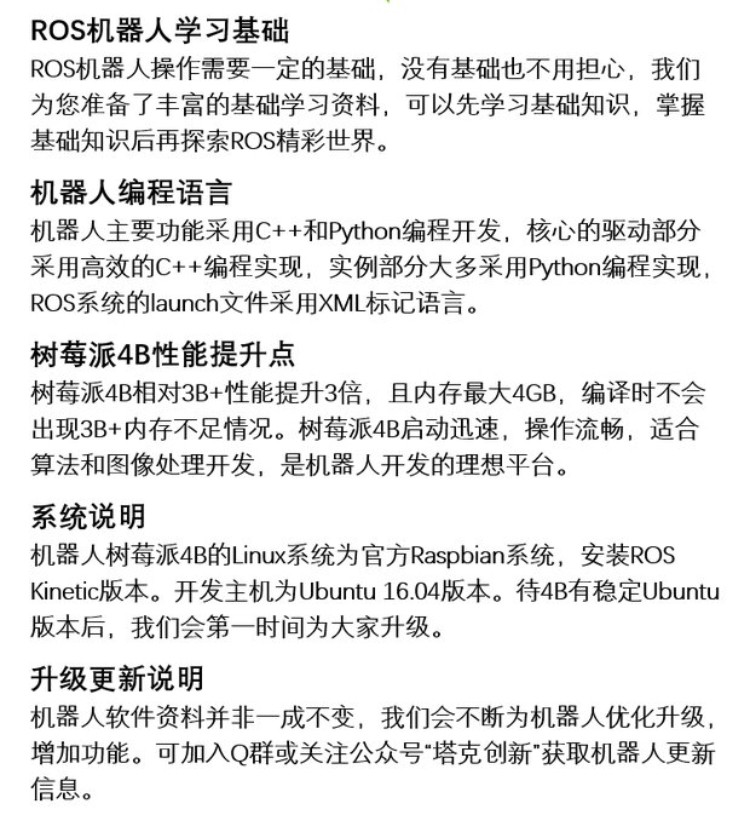 ROS机器人学习基础

ROS机器人操作需要一定的基础，没有基础也不用担心，我们为您准备了丰富的基础学习资料，可以先学习基础知识，掌握基础知识后再探索ROS精彩世界。

机器人编程语言

机器人主要功能采用C++和Python编程开发，核心的驱动部分采用高效的C++编程实现，实例部分大多采用Python编程实现，ROS系统的launch文件采用XML标记语言。

树莓派4B性能提升点

树莓派4B相对3B+性能提升3倍，且内存最大4GB，编译时不会出现3B+内存不足情况。树莓派4B启动迅速，操作流畅，适合算法和图像处理开发，是机器人开发的理想平台。

系统说明

机器人树莓派4B的Linux系统为官方Raspbian系统，安装ROS Kinetic版本。开发主机为Ubuntu 16.04版本。待4B有稳定Ubuntu版本后，我们会第一时间为大家升级。

升级更新说明

机器人软件资料并非一成不变，我们会不断为机器人优化升级，增加功能。可加入Q群或关注公众号“塔克创新”获取机器人更新信息。